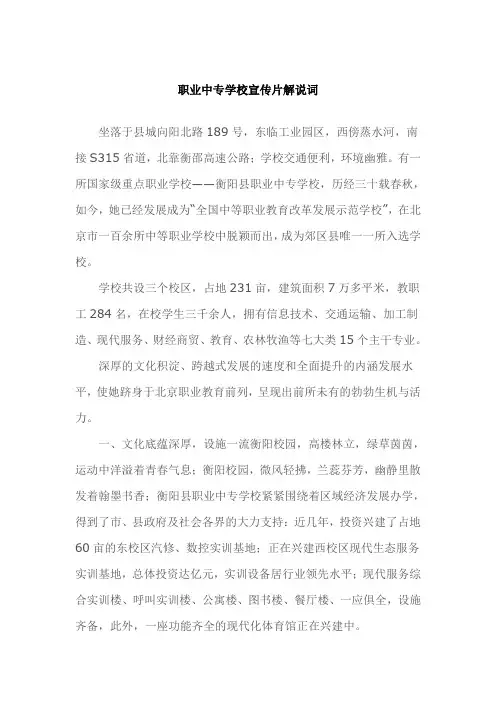 职业中专学校宣传片解说词

坐落于县城向阳北路 189 号，东临工业园区，西傍蒸水河，南接 S315 省道，北靠衡邵高速公路；学校交通便利，环境幽雅。有一所国家级重点职业学校——衡阳县职业中专学校，历经三十载春秋，如今，她已经发展成为“全国中等职业教育改革发展示范学校”，在北京市一百余所中等职业学校中脱颖而出，成为郊区县唯一一所入选学校。

学校共设三个校区，占地 231 亩，建筑面积 7 万多平米，教职工 284 名，在校学生三千余人，拥有信息技术、交通运输、加工制造、现代服务、财经商贸、教育、农林牧渔等七大类 15 个主干专业。

深厚的文化积淀、跨越式发展的速度和全面提升的内涵发展水平，使她跻身于北京职业教育前列，呈现出前所未有的勃勃生机与活力。

一、文化底蕴深厚，设施一流衡阳校园，高楼林立，绿草茵茵，运动中洋溢着青春气息；衡阳校园，微风轻拂，兰蕊芬芳，幽静里散发着翰墨书香；衡阳县职业中专学校紧紧围绕着区域经济发展办学，得到了市、县政府及社会各界的大力支持：近几年，投资兴建了占地 60 亩的东校区汽修、数控实训基地；正在兴建西校区现代生态服务实训基地，总体投资达亿元，实训设备居行业领先水平；现代服务综合实训楼、呼叫实训楼、公寓楼、图书楼、餐厅楼、一应俱全，设施齐备，此外，一座功能齐全的现代化体育馆正在兴建中。